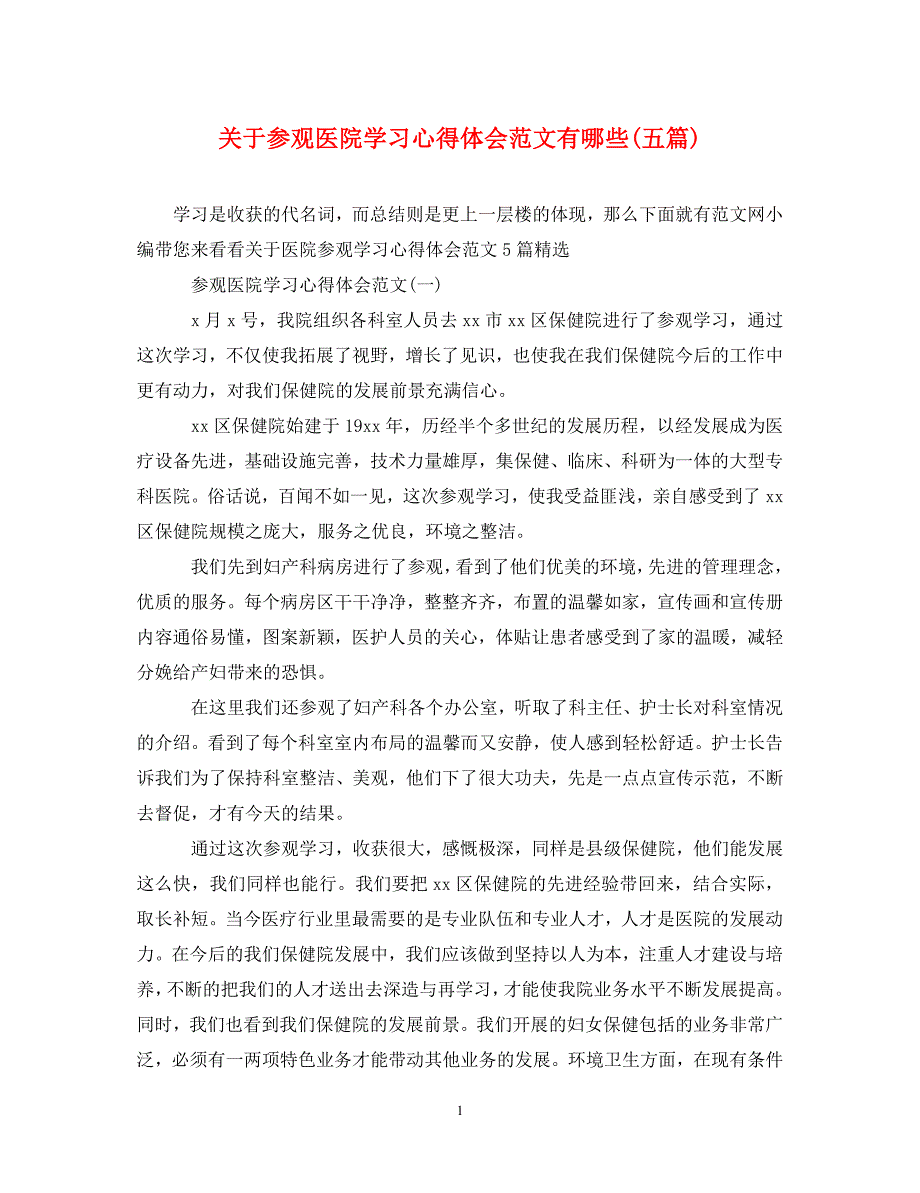 关于参观医院学习心得体会范文有哪些(五篇)

学习是收获的代名词，而总结则是更上一层楼的体现，那么下面就有范文网小编带您来看看关于医院参观学习心得体会范文5篇精选

参观医院学习心得体会范文(一)

x月x号，我院组织各科室人员去xx市xx区保健院进行了参观学习，通过这次学习，不仅使我拓展了视野，增长了见识，也使我在我们保健院今后的工作中更有动力，对我们保健院的发展前景充满信心。

xx区保健院始建于19xx年，历经半个多世纪的发展历程，以经发展成为医疗设备先进，基础设施完善，技术力量雄厚，集保健、临床、科研为一体的大型专科医院。俗话说，百闻不如一见，这次参观学习，使我受益匪浅，亲自感受到了xx区保健院规模之庞大，服务之优良，环境之整洁。

我们先到妇产科病房进行了参观，看到了他们优美的环境，先进的管理理念，优质的服务。每个病房区干干净净，整整齐齐，布置的温馨如家，宣传画和宣传册内容通俗易懂，图案新颖，医护人员的关心，体贴让患者感受到了家的温暖，减轻分娩给产妇带来的恐惧。

在这里我们还参观了妇产科各个办公室，听取了科主任、护士长对科室情况的介绍。看到了每个科室室内布局的温馨而又安静，使人感到轻松舒适。护士长告诉我们为了保持科室整洁、美观，他们下了很大功夫，先是一点点宣传示范，不断去督促，才有今天的结果。

通过这次参观学习，收获很大，感慨极深，同样是县级保健院，他们能发展这么快，我们同样也能行。我们要把xx区保健院的先进经验带回来，结合实际，取长补短。当今医疗行业里最需要的是专业队伍和专业人才，人才是医院的发展动力。在今后的我们保健院发展中，我们应该做到坚持以人为本，注重人才建设与培养，不断的把我们的人才送出去深造与再学习，才能使我院业务水平不断发展提高。同时，我们也看到我们保健院的发展前景。我们开展的妇女保健包括的业务非常广泛，必须有一两项特色业务才能带动其他业务的发展。环境卫生方面，在现有条件

1